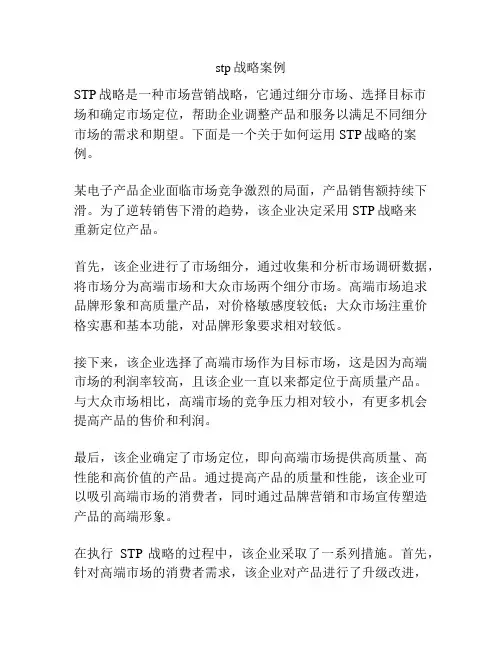 stp 战略案例

STP 战略是一种市场营销战略，它通过细分市场、选择目标市场和确定市场定位，帮助企业调整产品和服务以满足不同细分市场的需求和期望。下面是一个关于如何运用 STP 战略的案例。

某电子产品企业面临市场竞争激烈的局面，产品销售额持续下滑。为了逆转销售下滑的趋势，该企业决定采用 STP 战略来重新定位产品。

首先，该企业进行了市场细分，通过收集和分析市场调研数据，将市场分为高端市场和大众市场两个细分市场。高端市场追求品牌形象和高质量产品，对价格敏感度较低；大众市场注重价格实惠和基本功能，对品牌形象要求相对较低。

接下来，该企业选择了高端市场作为目标市场，这是因为高端市场的利润率较高，且该企业一直以来都定位于高质量产品。与大众市场相比，高端市场的竞争压力相对较小，有更多机会提高产品的售价和利润。

最后，该企业确定了市场定位，即向高端市场提供高质量、高性能和高价值的产品。通过提高产品的质量和性能，该企业可以吸引高端市场的消费者，同时通过品牌营销和市场宣传塑造产品的高端形象。

在执行 STP 战略的过程中，该企业采取了一系列措施。首先，针对高端市场的消费者需求，该企业对产品进行了升级改进，